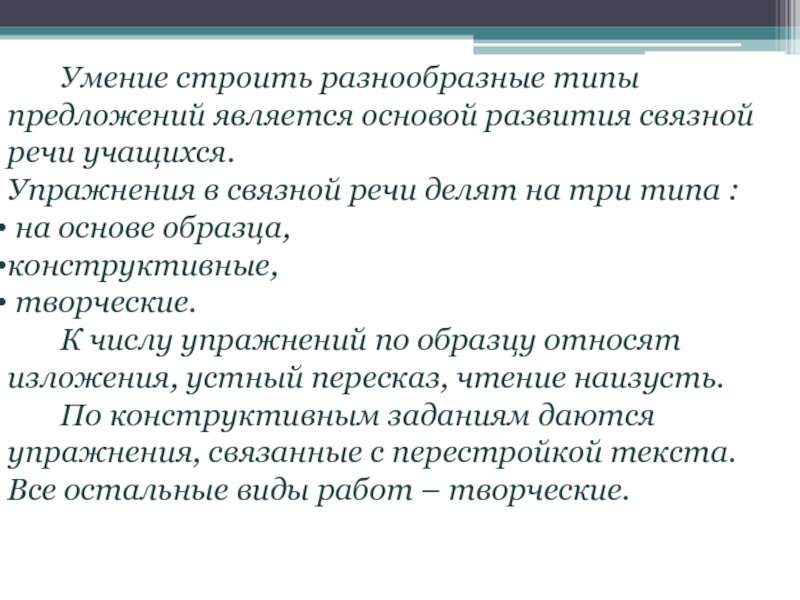 Умение строить разнообразные типы предложений является основой развития связной речи учащихся.
Упражнения в связной речи делят на три типа :
• на основе образца,
•конструктивные,
• творческие.
К числу упражнений по образцу относят изложения, устный пересказ, чтение наизусть.
По конструктивным заданиям даются упражнения, связанные с перестройкой текста. Все остальные виды работ – творческие.